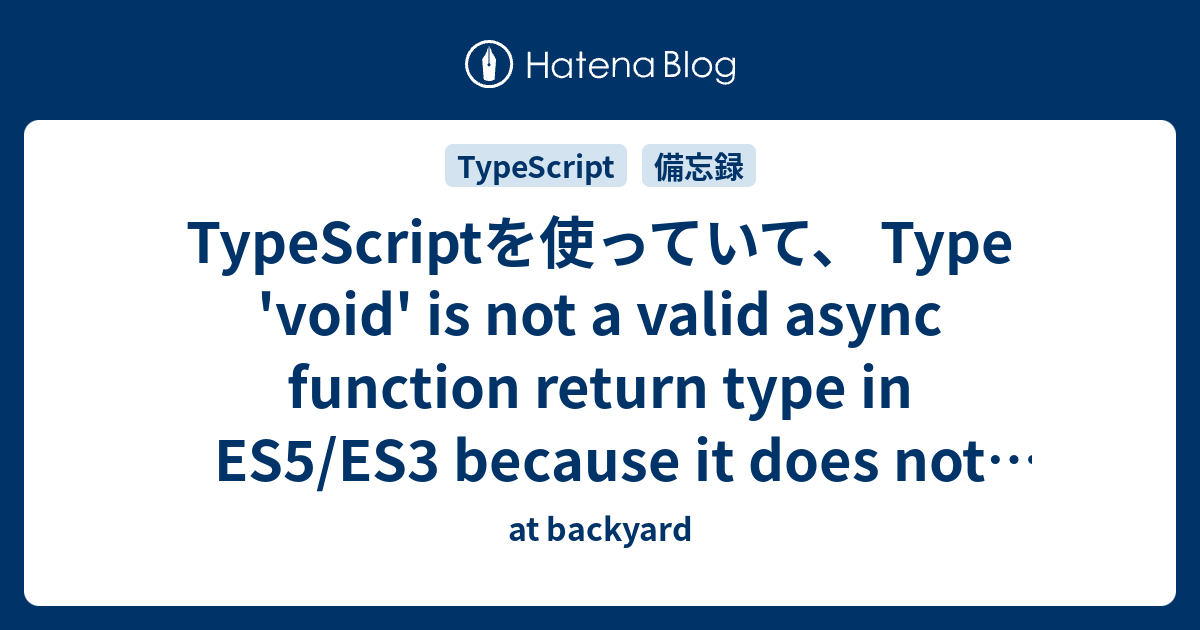 Hatena Blog

TypeScript 備忘録

TypeScriptを使っていて、 Type 'void' is not a valid async function return type in ES5/ES3 because it does not…

at backyard